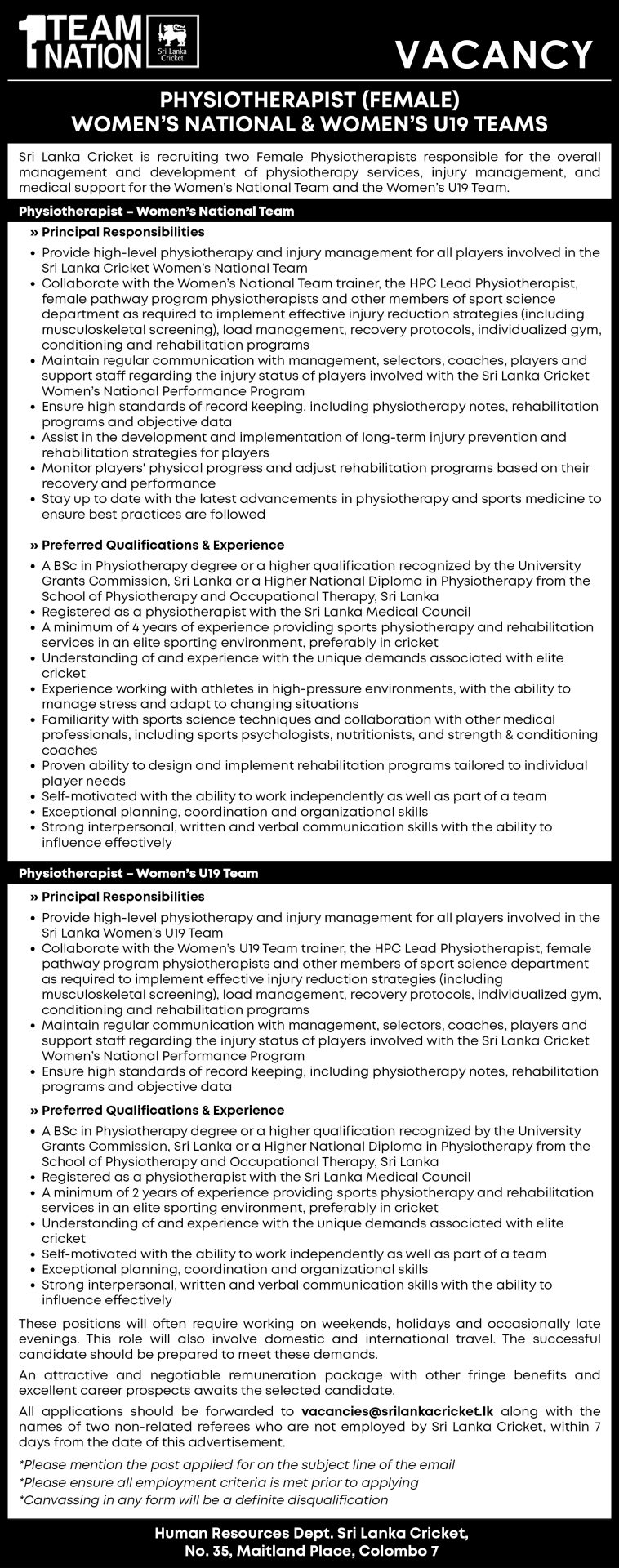 1 TEAM NATION

Sri Lanka Cricket

VACANCY

PHYSIOTHERAPIST (FEMALE)
WOMEN'S NATIONAL & WOMEN'S U19 TEAMS

Sri Lanka Cricket is recruiting two Female Physiotherapists responsible for the overall management and development of physiotherapy services, injury management, and medical support for the Women's National Team and the Women's U19 Team.

Physiotherapist – Women's National Team

» Principal Responsibilities

• Provide high-level physiotherapy and injury management for all players involved in the Sri Lanka Cricket Women's National Team
• Collaborate with the Women's National Team trainer, the HPC Lead Physiotherapist, female pathway program physiotherapists and other members of sport science department as required to implement effective injury reduction strategies (including musculoskeletal screening), load management, recovery protocols, individualized gym, conditioning and rehabilitation programs
• Maintain regular communication with management, selectors, coaches, players and support staff regarding the injury status of players involved with the Sri Lanka Cricket Women's National Performance Program
• Ensure high standards of record keeping, including physiotherapy notes, rehabilitation programs and objective data
• Assist in the development and implementation of long-term injury prevention and rehabilitation strategies for players
• Monitor players' physical progress and adjust rehabilitation programs based on their recovery and performance
• Stay up to date with the latest advancements in physiotherapy and sports medicine to ensure best practices are followed

» Preferred Qualifications & Experience

• A BSc in Physiotherapy degree or a higher qualification recognized by the University Grants Commission, Sri Lanka or a Higher National Diploma in Physiotherapy from the School of Physiotherapy and Occupational Therapy, Sri Lanka
• Registered as a physiotherapist with the Sri Lanka Medical Council
• A minimum of 4 years of experience providing sports physiotherapy and rehabilitation services in an elite sporting environment, preferably in cricket
• Understanding of and experience with the unique demands associated with elite cricket
• Experience working with athletes in high-pressure environments, with the ability to manage stress and adapt to changing situations
• Familiarity with sports science techniques and collaboration with other medical professionals, including sports psychologists, nutritionists, and strength & conditioning coaches
• Proven ability to design and implement rehabilitation programs tailored to individual player needs
• Self-motivated with the ability to work independently as well as part of a team
• Exceptional planning, coordination and organizational skills
• Strong interpersonal, written and verbal communication skills with the ability to influence effectively

Physiotherapist – Women's U19 Team

» Principal Responsibilities

• Provide high-level physiotherapy and injury management for all players involved in the Sri Lanka Women's U19 Team
• Collaborate with the Women's U19 Team trainer, the HPC Lead Physiotherapist, female pathway program physiotherapists and other members of sport science department as required to implement effective injury reduction strategies (including musculoskeletal screening), load management, recovery protocols, individualized gym, conditioning and rehabilitation programs
• Maintain regular communication with management, selectors, coaches, players and support staff regarding the injury status of players involved with the Sri Lanka Cricket Women's National Performance Program
• Ensure high standards of record keeping, including physiotherapy notes, rehabilitation programs and objective data

» Preferred Qualifications & Experience

• A BSc in Physiotherapy degree or a higher qualification recognized by the University Grants Commission, Sri Lanka or a Higher National Diploma in Physiotherapy from the School of Physiotherapy and Occupational Therapy, Sri Lanka
• Registered as a physiotherapist with the Sri Lanka Medical Council
• A minimum of 2 years of experience providing sports physiotherapy and rehabilitation services in an elite sporting environment, preferably in cricket
• Understanding of and experience with the unique demands associated with elite cricket
• Self-motivated with the ability to work independently as well as part of a team
• Exceptional planning, coordination and organizational skills
• Strong interpersonal, written and verbal communication skills with the ability to influence effectively

These positions will often require working on weekends, holidays and occasionally late evenings. This role will also involve domestic and international travel. The successful candidate should be prepared to meet these demands.

An attractive and negotiable remuneration package with other fringe benefits and excellent career prospects awaits the selected candidate.

All applications should be forwarded to vacancies@srilankacricket.lk along with the names of two non-related referees who are not employed by Sri Lanka Cricket, within 7 days from the date of this advertisement.

*Please mention the post applied for on the subject line of the email
*Please ensure all employment criteria is met prior to applying
*Canvassing in any form will be a definite disqualification

Human Resources Dept. Sri Lanka Cricket,
No. 35, Maitland Place, Colombo 7